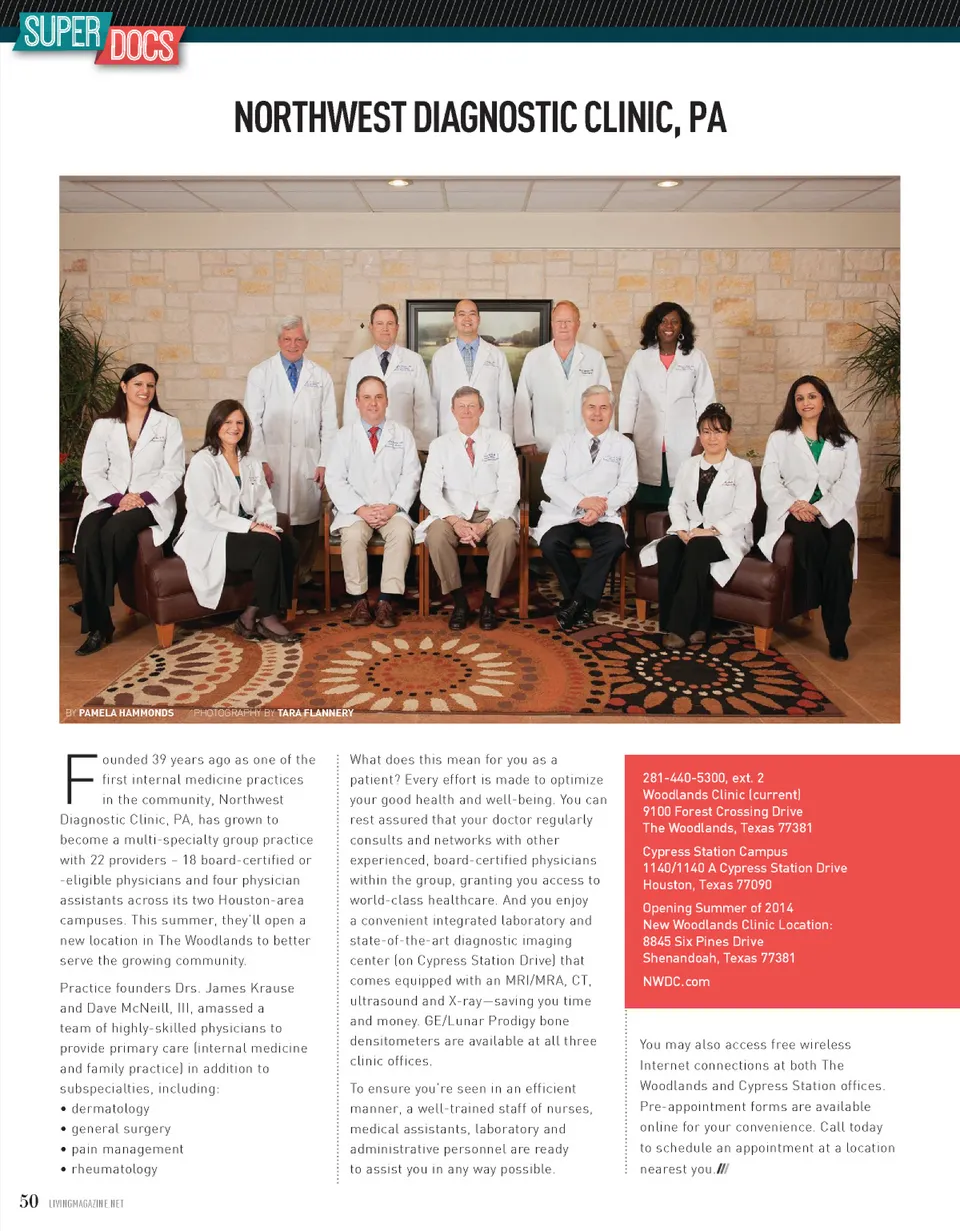 SUPER DOCS

NORTHWEST DIAGNOSTIC CLINIC, PA

BY PAMELA HAMMONDS PHOTOGRAPHY BY TARA FLANNERY

Founded 39 years ago as one of the first internal medicine practices in the community, Northwest Diagnostic Clinic, PA, has grown to become a multi-specialty group practice with 22 providers – 18 board-certified or -eligible physicians and four physician assistants across its two Houston-area campuses. This summer, they'll open a new location in The Woodlands to better serve the growing community.

Practice founders Drs. James Krause and Dave McNeill, III, amassed a team of highly-skilled physicians to provide primary care (internal medicine and family practice) in addition to subspecialties, including:
• dermatology
• general surgery
• pain management
• rheumatology

What does this mean for you as a patient? Every effort is made to optimize your good health and well-being. You can rest assured that your doctor regularly consults and networks with other experienced, board-certified physicians within the group, granting you access to world-class healthcare. And you enjoy a convenient integrated laboratory and state-of-the-art diagnostic imaging center (on Cypress Station Drive) that comes equipped with an MRI/MRA, CT, ultrasound and X-ray—saving you time and money. GE/Lunar Prodigy bone densitometers are available at all three clinic offices.

To ensure you're seen in an efficient manner, a well-trained staff of nurses, medical assistants, laboratory and administrative personnel are ready to assist you in any way possible.

281-440-5300, ext. 2
Woodlands Clinic (current)
9100 Forest Crossing Drive
The Woodlands, Texas 77381

Cypress Station Campus
1140/1140 A Cypress Station Drive
Houston, Texas 77090

Opening Summer of 2014
New Woodlands Clinic Location:
8845 Six Pines Drive
Shenandoah, Texas 77381

NWDC.com

You may also access free wireless Internet connections at both The Woodlands and Cypress Station offices. Pre-appointment forms are available online for your convenience. Call today to schedule an appointment at a location nearest you.///

50 LIVINGMAGAZINE.NET